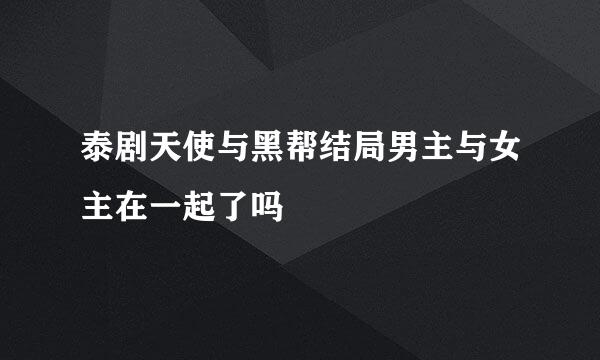 泰剧天使与黑帮结局男主与女主在一起了吗